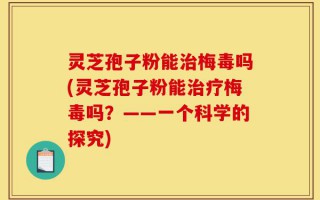 灵芝孢子粉能治梅毒吗(灵芝孢子粉能治疗梅毒吗？——一个科学的探究)